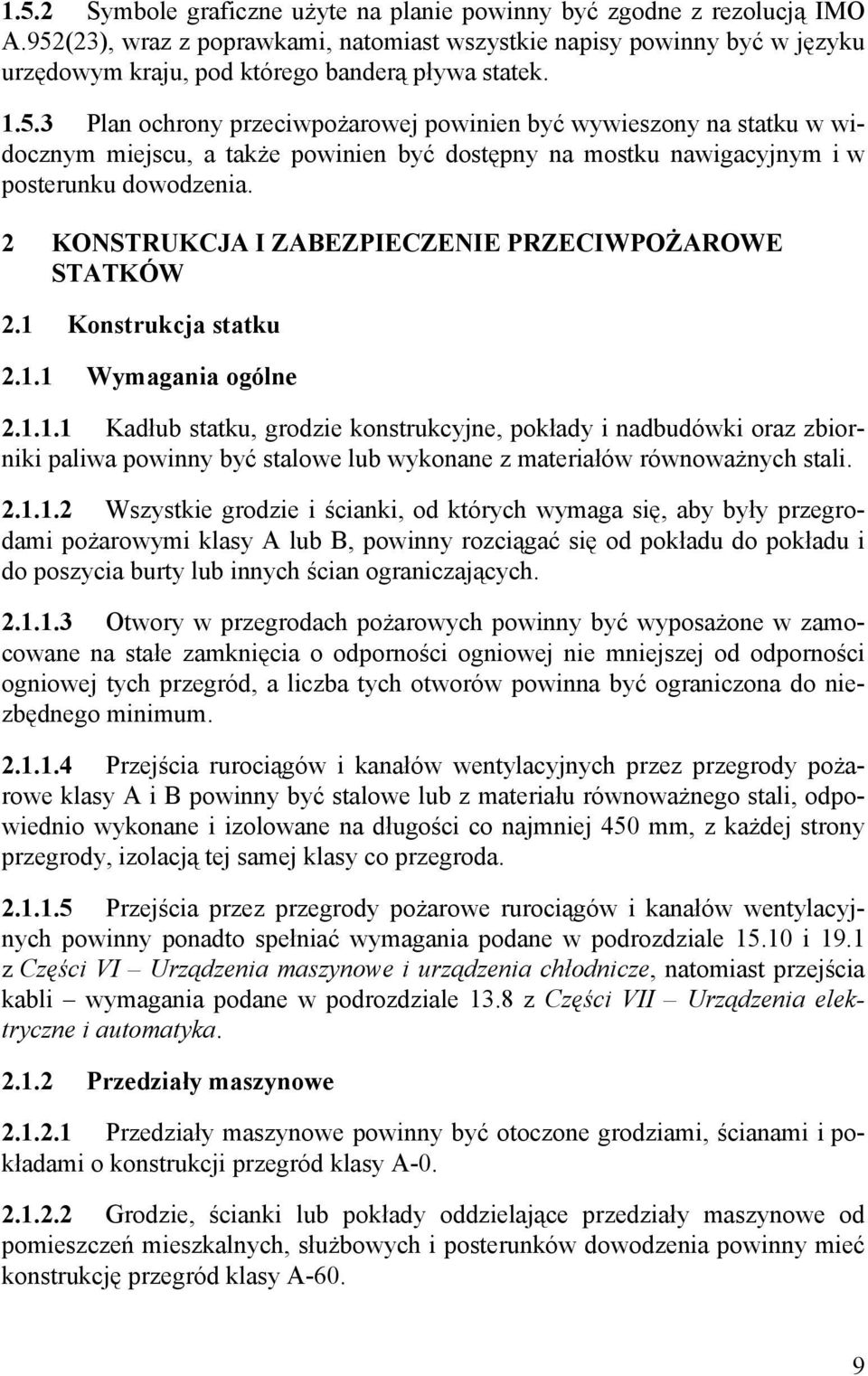 1.5.2 Symbole graficzne użyte na planie powinny być zgodne z rezolucją IMO A.952(23), wraz z poprawkami, natomiast wszystkie napisy powinny być w języku urzędowym kraju, pod którego banderą pływa statek.

1.5.3 Plan ochrony przeciwpożarowej powinien być wywieszony na statku w widocznym miejscu, a także powinien być dostępny na mostku nawigacyjnym i w posterunku dowodzenia.

2 KONSTRUKCJA I ZABEZPIECZENIE PRZECIWPOŻAROWE STATKÓW

2.1 Konstrukcja statku

2.1.1 Wymagania ogólne

2.1.1.1 Kadłub statku, grodzie konstrukcyjne, pokłady i nadbudówki oraz zbiorniki paliwa powinny być stalowe lub wykonane z materiałów równoważnych stali.

2.1.1.2 Wszystkie grodzie i ścianki, od których wymaga się, aby były przegrodami pożarowymi klasy A lub B, powinny rozciągać się od pokładu do pokładu i do poszycia burty lub innych ścian ograniczających.

2.1.1.3 Otwory w przegrodach pożarowych powinny być wyposażone w zamocowane na stałe zamknięcia o odporności ogniowej nie mniejszej od odporności ogniowej tych przegród, a liczba tych otworów powinna być ograniczona do niezbędnego minimum.

2.1.1.4 Przejścia rurociągów i kanałów wentylacyjnych przez przegrody pożarowe klasy A i B powinny być stalowe lub z materiału równoważnego stali, odpowiednio wykonane i izolowane na długości co najmniej 450 mm, z każdej strony przegrody, izolacją tej samej klasy co przegroda.

2.1.1.5 Przejścia przez przegrody pożarowe rurociągów i kanałów wentylacyjnych powinny ponadto spełniać wymagania podane w podrozdziale 15.10 i 19.1 z Części VI – Urządzenia maszynowe i urządzenia chłodnicze, natomiast przejścia kabli – wymagania podane w podrozdziale 13.8 z Części VII – Urządzenia elektryczne i automatyka.

2.1.2 Przedziały maszynowe

2.1.2.1 Przedziały maszynowe powinny być otoczone grodziami, ścianami i pokładami o konstrukcji przegród klasy A-0.

2.1.2.2 Grodzie, ścianki lub pokłady oddzielające przedziały maszynowe od pomieszczeń mieszkalnych, służbowych i posterunków dowodzenia powinny mieć konstrukcję przegród klasy A-60.

9